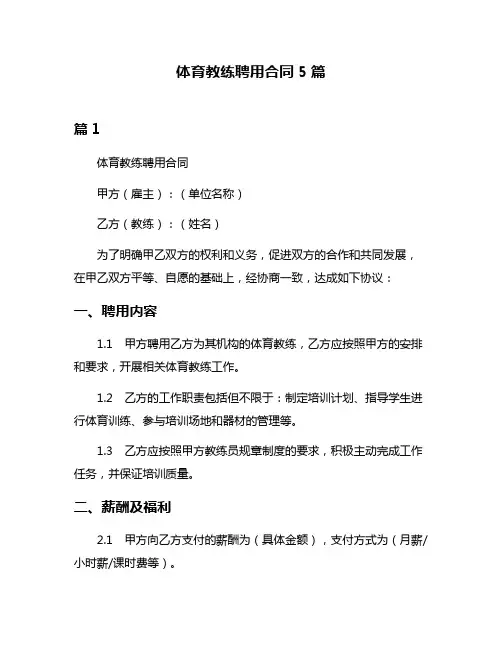 体育教练聘用合同 5 篇

篇 1

体育教练聘用合同

甲方（雇主）：（单位名称）

乙方（教练）：（姓名）

为了明确甲乙双方的权利和义务，促进双方的合作和共同发展，在甲乙双方平等、自愿的基础上，经协商一致，达成如下协议：

一、聘用内容

1.1　甲方聘用乙方为其机构的体育教练，乙方应按照甲方的安排和要求，开展相关体育教练工作。

1.2　乙方的工作职责包括但不限于：制定培训计划、指导学生进行体育训练、参与培训场地和器材的管理等。

1.3　乙方应按照甲方教练员规章制度的要求，积极主动完成工作任务，并保证培训质量。

二、薪酬及福利

2.1　甲方向乙方支付的薪酬为（具体金额），支付方式为（月薪/小时薪/课时费等）。